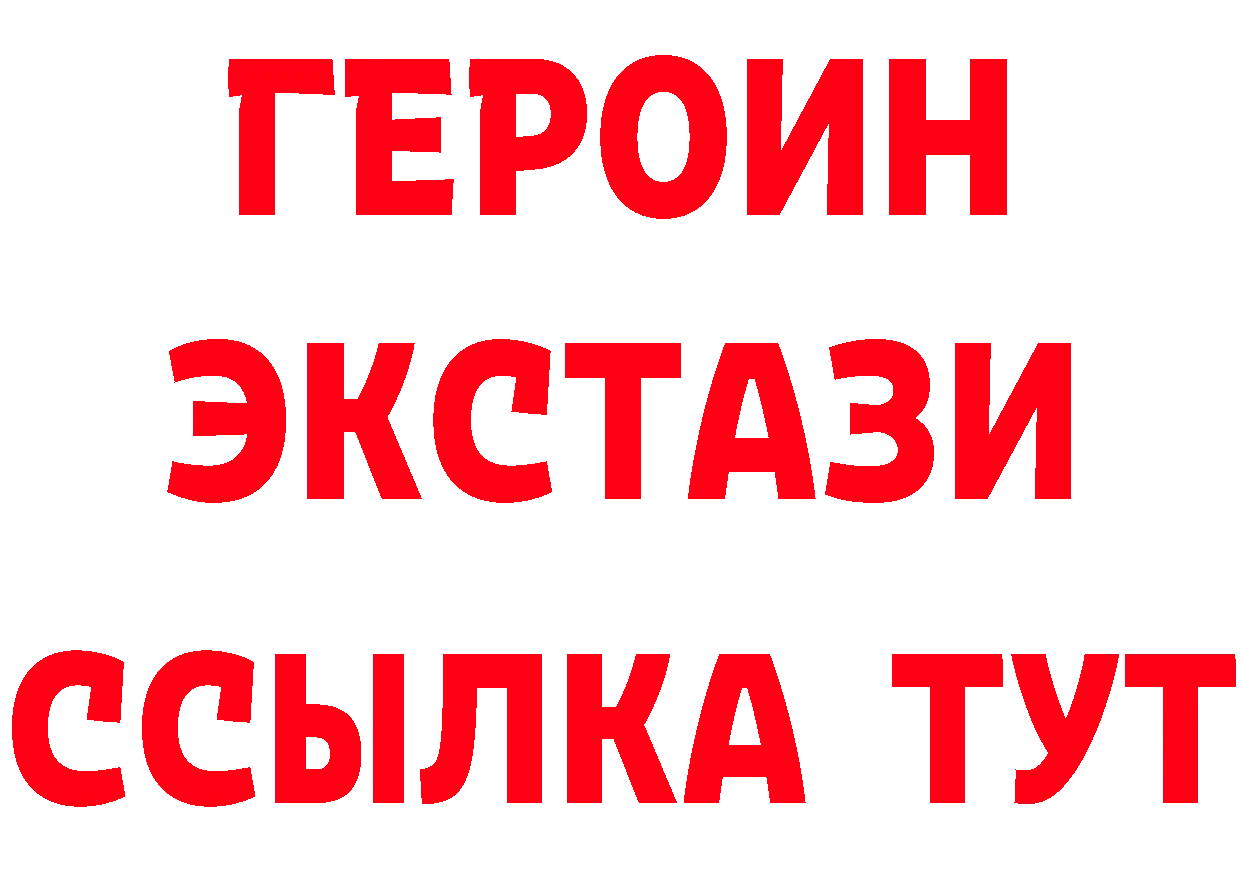 ГЕРОИН ЭКСТАЗИ ССЫЛКА ТУТ